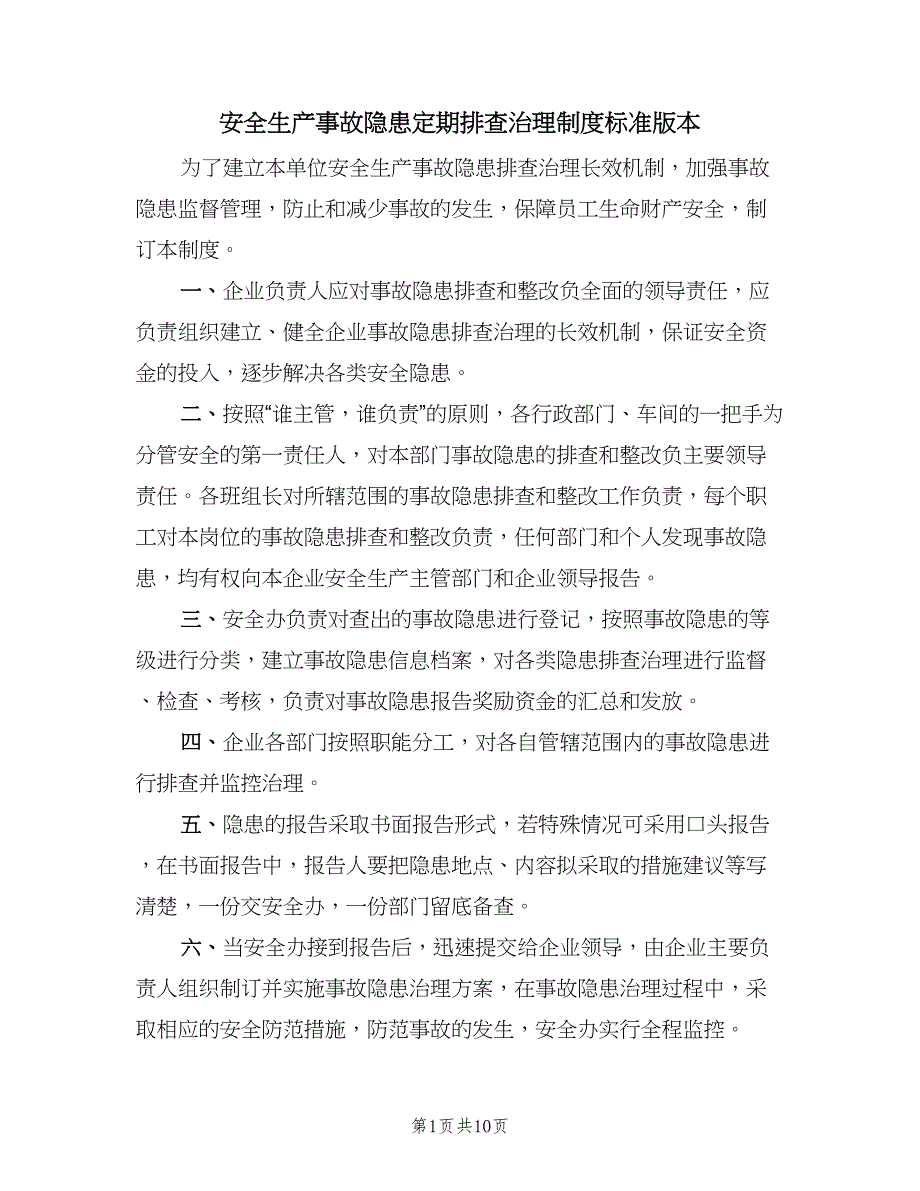 安全生产事故隐患定期排查治理制度标准版本

为了建立本单位安全生产事故隐患排查治理长效机制，加强事故隐患监督管理，防止和减少事故的发生，保障员工生命财产安全，制订本制度。

一、企业负责人应对事故隐患排查和整改负全面的领导责任，应负责组织建立、健全企业事故隐患排查治理的长效机制，保证安全资金的投入，逐步解决各类安全隐患。

二、按照“谁主管，谁负责”的原则，各行政部门、车间的一把手为分管安全的第一责任人，对本部门事故隐患的排查和整改负主要领导责任。各班组长对所辖范围的事故隐患排查和整改工作负责，每个职工对本岗位的事故隐患排查和整改负责，任何部门和个人发现事故隐患，均有权向本企业安全生产主管部门和企业领导报告。

三、安全办负责对查出的事故隐患进行登记，按照事故隐患的等级进行分类，建立事故隐患信息档案，对各类隐患排查治理进行监督、检查、考核，负责对事故隐患报告奖励资金的汇总和发放。

四、企业各部门按照职能分工，对各自管辖范围内的事故隐患进行排查并监控治理。

五、隐患的报告采取书面报告形式，若特殊情况可采用口头报告，在书面报告中，报告人要把隐患地点、内容拟采取的措施建议等写清楚，一份交安全办，一份部门留底备查。

六、当安全办接到报告后，迅速提交给企业领导，由企业主要负责人组织制订并实施事故隐患治理方案，在事故隐患治理过程中，采取相应的安全防范措施，防范事故的发生，安全办实行全程监控。

第1页 共10页